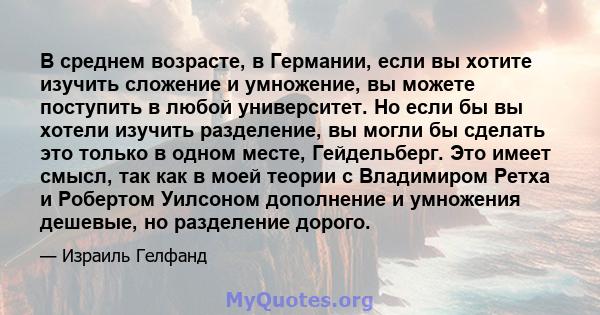 В среднем возрасте, в Германии, если вы хотите изучить сложение и умножение, вы можете поступить в любой университет. Но если бы вы хотели изучить разделение, вы могли бы сделать это только в одном месте, Гейдельберг. Это имеет смысл, так как в моей теории с Владимиром Ретха и Робертом Уилсоном дополнение и умножения дешевые, но разделение дорого.

— Израиль Гелфанд

MyQuotes.org